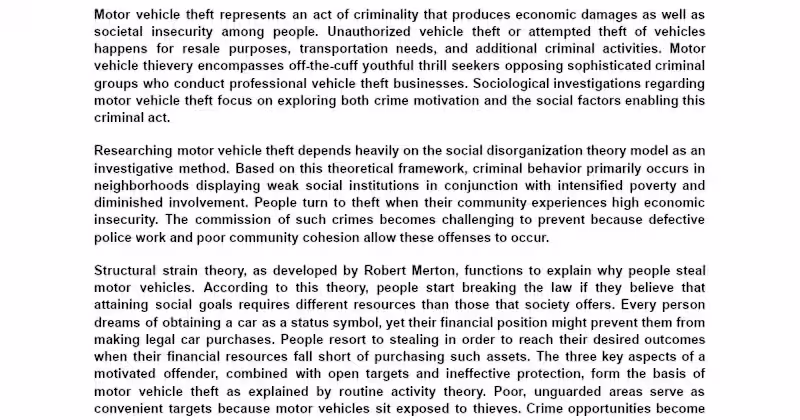 Motor vehicle theft represents an act of criminality that produces economic damages as well as societal insecurity among people. Unauthorized vehicle theft or attempted theft of vehicles happens for resale purposes, transportation needs, and additional criminal activities. Motor vehicle thievery encompasses off-the-cuff youthful thrill seekers opposing sophisticated criminal groups who conduct professional vehicle theft businesses. Sociological investigations regarding motor vehicle theft focus on exploring both crime motivation and the social factors enabling this criminal act.

Researching motor vehicle theft depends heavily on the social disorganization theory model as an investigative method. Based on this theoretical framework, criminal behavior primarily occurs in neighborhoods displaying weak social institutions in conjunction with intensified poverty and diminished involvement. People turn to theft when their community experiences high economic insecurity. The commission of such crimes becomes challenging to prevent because defective police work and poor community cohesion allow these offenses to occur.

Structural strain theory, as developed by Robert Merton, functions to explain why people steal motor vehicles. According to this theory, people start breaking the law if they believe that attaining social goals requires different resources than those that society offers. Every person dreams of obtaining a car as a status symbol, yet their financial position might prevent them from making legal car purchases. People resort to stealing in order to reach their desired outcomes when their financial resources fall short of purchasing such assets. The three key aspects of a motivated offender, combined with open targets and ineffective protection, form the basis of motor vehicle theft as explained by routine activity theory. Poor, unguarded areas serve as convenient targets because motor vehicles sit exposed to thieves. Crime opportunities become